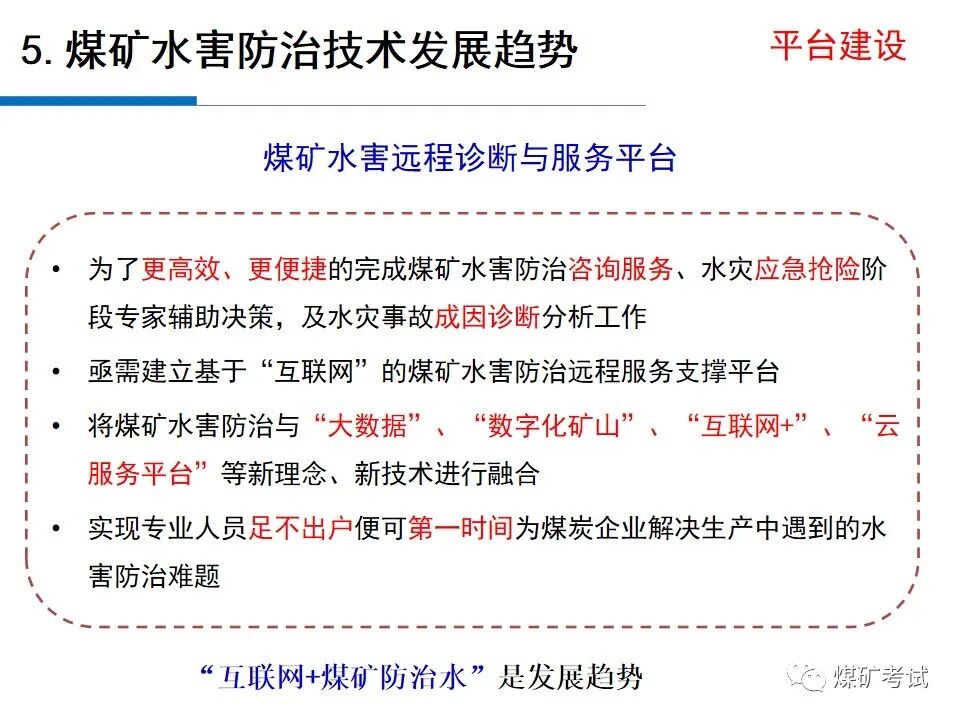 5. 煤矿水害防治技术发展趋势

平台建设

煤矿水害远程诊断与服务平台

• 为了更高效、更便捷的完成煤矿水害防治咨询服务、水灾应急抢险阶段专家辅助决策，及水灾事故成因诊断分析工作

• 亟需建立基于“互联网”的煤矿水害防治远程服务支撑平台

• 将煤矿水害防治与“大数据”、“数字化矿山”、“互联网+”、“云服务平台”等新理念、新技术进行融合

• 实现专业人员足不出户便可第一时间为煤炭企业解决生产中遇到的水害防治难题

“互联网+煤矿防治水”是发展趋势

煤矿考试